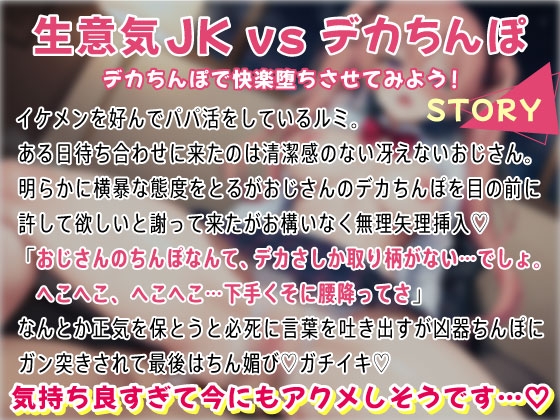 生意気JK vs デカちんぽ

デカちんぽで快楽堕ちさせてみよう!

STORY

イケメンを好んでパパ活をしているルミ。
ある日待ち合わせに来たのは清潔感のない冴えないおじさん。
明らかに横暴な態度をとるがおじさんのデカちんぽを目の前に
許して欲しいと謝って来たがお構いなく無理矢理挿入♡
「おじさんのちんぽなんて、デカさしか取り柄がない…でしょ。
へこへこ、へこへこ…下手くそに腰降ってさ」
なんとか正気を保とうと必死に言葉を吐き出すが凶器ちんぽに
ガン突きされて最後はちん媚び♡ガチイキ♡

気持ち良すぎて今にもアクメしそうです…♡